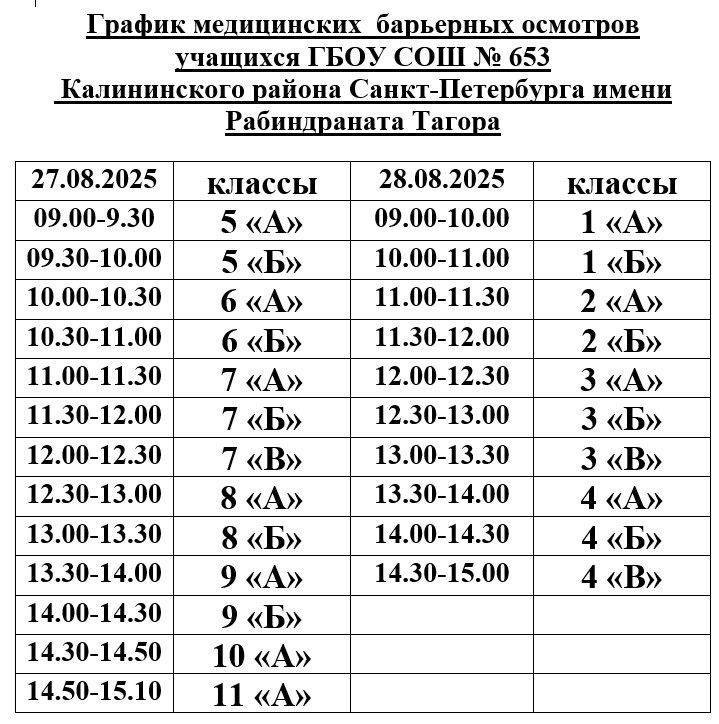 График медицинских барьерных осмотров учащихся ГБОУ СОШ № 653 Калининского района Санкт-Петербурга имени Рабиндраната Тагора

| 27.08.2025 | классы | 28.08.2025 | классы |
|---|---|---|---|
| 09.00-9.30 | 5 «А» | 09.00-10.00 | 1 «А» |
| 09.30-10.00 | 5 «Б» | 10.00-11.00 | 1 «Б» |
| 10.00-10.30 | 6 «А» | 11.00-11.30 | 2 «А» |
| 10.30-11.00 | 6 «Б» | 11.30-12.00 | 2 «Б» |
| 11.00-11.30 | 7 «А» | 12.00-12.30 | 3 «А» |
| 11.30-12.00 | 7 «Б» | 12.30-13.00 | 3 «Б» |
| 12.00-12.30 | 7 «В» | 13.00-13.30 | 3 «В» |
| 12.30-13.00 | 8 «А» | 13.30-14.00 | 4 «А» |
| 13.00-13.30 | 8 «Б» | 14.00-14.30 | 4 «Б» |
| 13.30-14.00 | 9 «А» | 14.30-15.00 | 4 «В» |
| 14.00-14.30 | 9 «Б» | | |
| 14.30-14.50 | 10 «А» | | |
| 14.50-15.10 | 11 «А» | | |